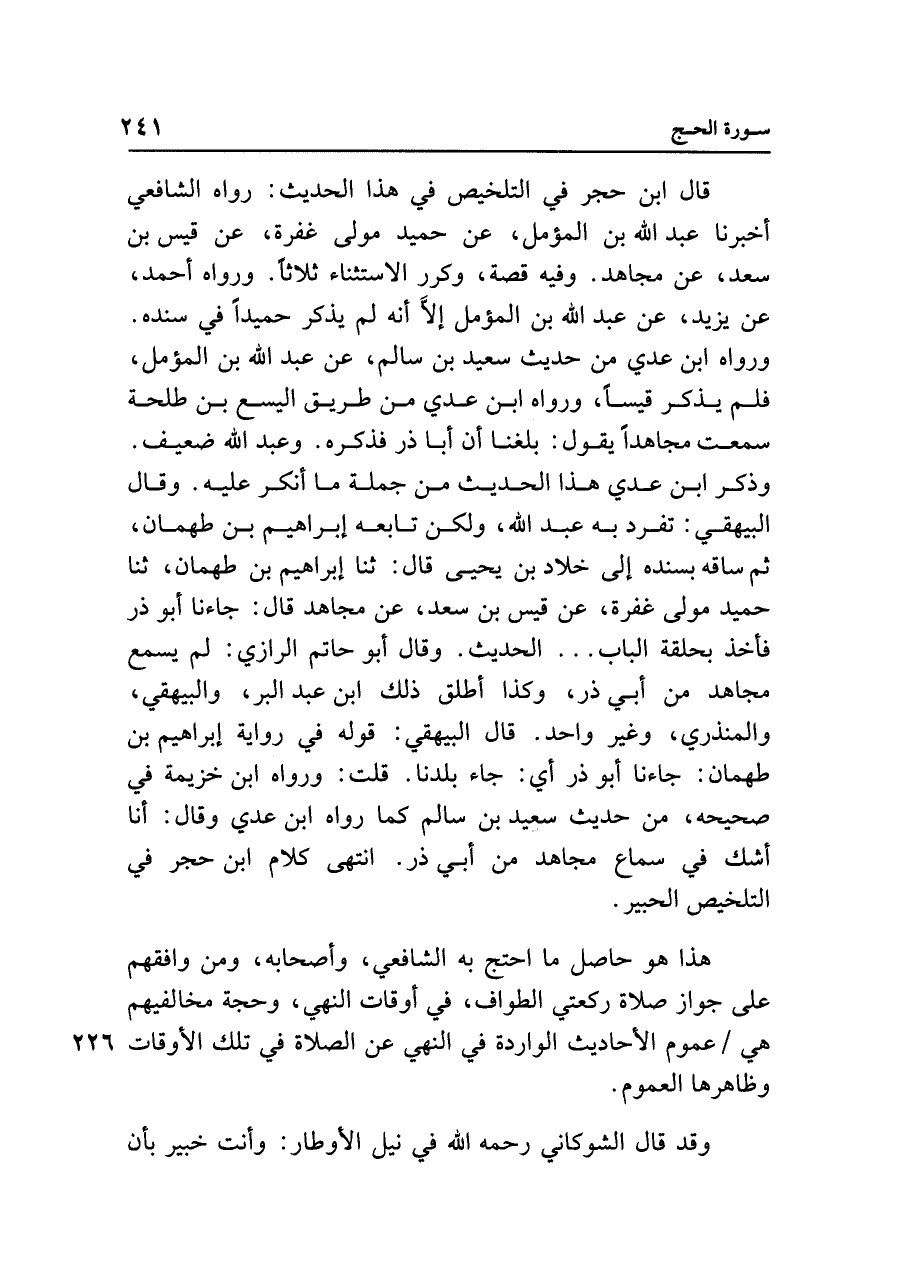 سورة الحج ٢٤١

قال ابن حجر في التلخيص في هذا الحديث: رواه الشافعي أخبرنا عبد الله بن المؤمل، عن حميد مولى غفرة، عن قيس بن سعد، عن مجاهد. وفيه قصة، وكرر الاستثناء ثلاثاً. ورواه أحمد، عن يزيد، عن عبد الله بن المؤمل إلاَّ أنه لم يذكر حميداً في سنده. ورواه ابن عدي من حديث سعيد بن سالم، عن عبد الله بن المؤمل، فلم يذكر قيساً، ورواه ابن عدي من طريق اليسع بن طلحة سمعت مجاهداً يقول: بلغنا أن أبا ذر فذكره. وعبد الله ضعيف. وذكر ابن عدي هذا الحديث من جملة ما أنكر عليه. وقال البيهقي: تفرد به عبد الله، ولكن تابعه إبراهيم بن طهمان، ثم ساقه بسنده إلى خلاد بن يحيى قال: ثنا إبراهيم بن طهمان، ثنا حميد مولى غفرة، عن قيس بن سعد، عن مجاهد قال: جاءنا أبو ذر فأخذ بحلقة الباب... الحديث. وقال أبو حاتم الرازي: لم يسمع مجاهد من أبي ذر، وكذا أطلق ذلك ابن عبد البر، والبيهقي، والمنذري، وغير واحد. قال البيهقي: قوله في رواية إبراهيم بن طهمان: جاءنا أبو ذر أي: جاء بلدنا. قلت: ورواه ابن خزيمة في صحيحه، من حديث سعيد بن سالم كما رواه ابن عدي وقال: أنا أشك في سماع مجاهد من أبي ذر. انتهى كلام ابن حجر في التلخيص الحبير.

هذا هو حاصل ما احتج به الشافعي، وأصحابه، ومن وافقهم على جواز صلاة ركعتي الطواف، في أوقات النهي، وحجة مخالفيهم هي / عموم الأحاديث الواردة في النهي عن الصلاة في تلك الأوقات وظاهرها العموم. ٢٢٦

وقد قال الشوكاني رحمه الله في نيل الأوطار: وأنت خبير بأن